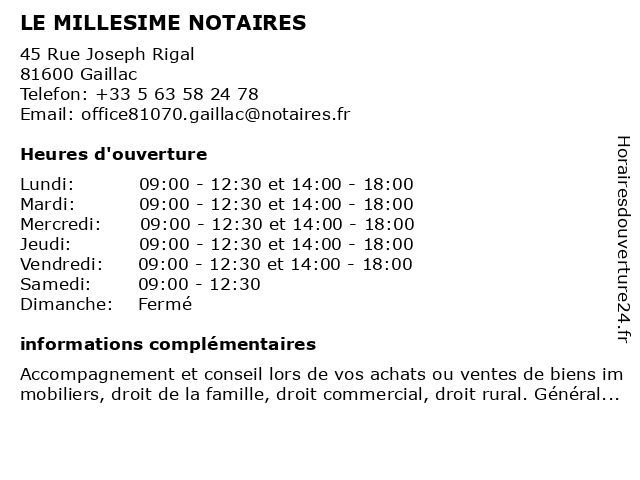 LE MILLESIME NOTAIRES

45 Rue Joseph Rigal
81600 Gaillac
Telefon: +33 5 63 58 24 78
Email: office81070.gaillac@notaires.fr

Heures d'ouverture

| | |
|---|---|
| Lundi: | 09:00 - 12:30 et 14:00 - 18:00 |
| Mardi: | 09:00 - 12:30 et 14:00 - 18:00 |
| Mercredi: | 09:00 - 12:30 et 14:00 - 18:00 |
| Jeudi: | 09:00 - 12:30 et 14:00 - 18:00 |
| Vendredi: | 09:00 - 12:30 et 14:00 - 18:00 |
| Samedi: | 09:00 - 12:30 |
| Dimanche: | Fermé |

informations complémentaires

Accompagnement et conseil lors de vos achats ou ventes de biens im mobiliers, droit de la famille, droit commercial, droit rural. Général...

Horairesdouverture24.fr